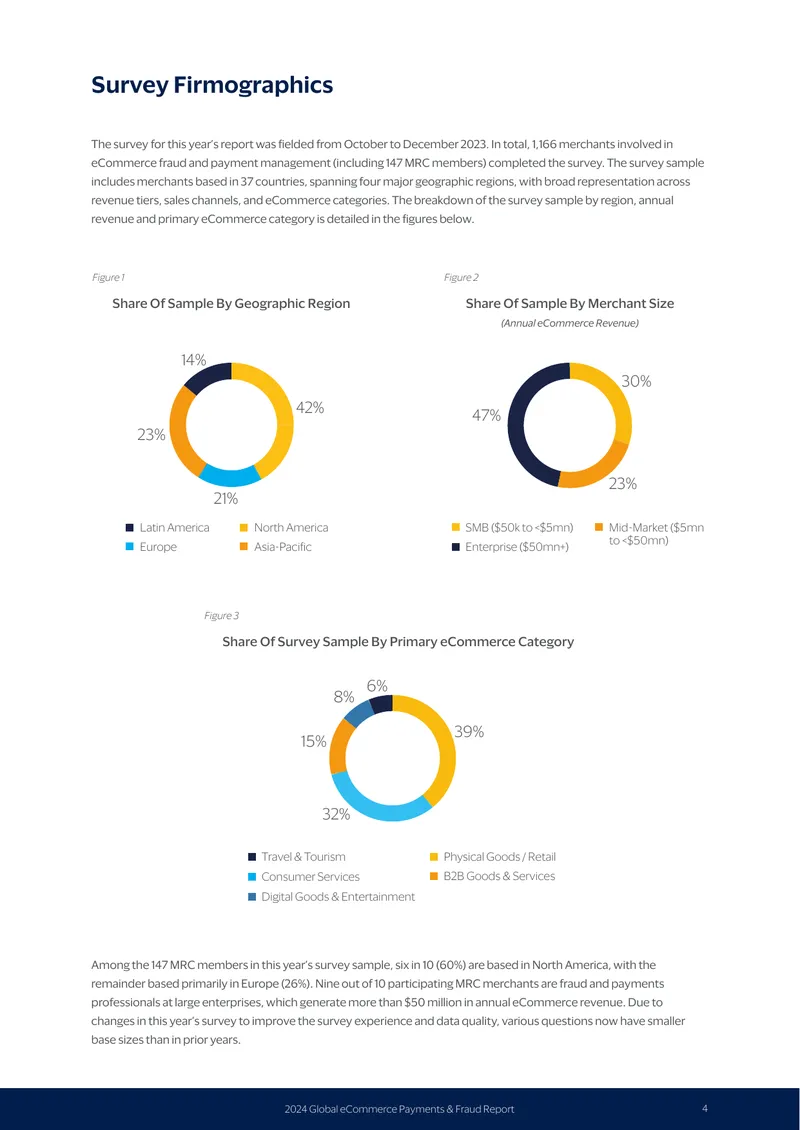 Survey Firmographics

The survey for this year's report was fielded from October to December 2023. In total, 1,166 merchants involved in eCommerce fraud and payment management (including 147 MRC members) completed the survey. The survey sample includes merchants based in 37 countries, spanning four major geographic regions, with broad representation across revenue tiers, sales channels, and eCommerce categories. The breakdown of the survey sample by region, annual revenue and primary eCommerce category is detailed in the figures below.

Figure 1

Share Of Sample By Geographic Region

14%
42%
23%
21%

Latin America
North America
Europe
Asia-Pacific

Figure 2

Share Of Sample By Merchant Size

(Annual eCommerce Revenue)

30%
47%
23%

SMB ($50k to <$5mn)
Mid-Market ($5mn to <$50mn)
Enterprise ($50mn+)

Figure 3

Share Of Survey Sample By Primary eCommerce Category

6%
8%
39%
15%
32%

Travel & Tourism
Physical Goods / Retail
Consumer Services
B2B Goods & Services
Digital Goods & Entertainment

Among the 147 MRC members in this year's survey sample, six in 10 (60%) are based in North America, with the remainder based primarily in Europe (26%). Nine out of 10 participating MRC merchants are fraud and payments professionals at large enterprises, which generate more than $50 million in annual eCommerce revenue. Due to changes in this year's survey to improve the survey experience and data quality, various questions now have smaller base sizes than in prior years.

2024 Global eCommerce Payments & Fraud Report
4